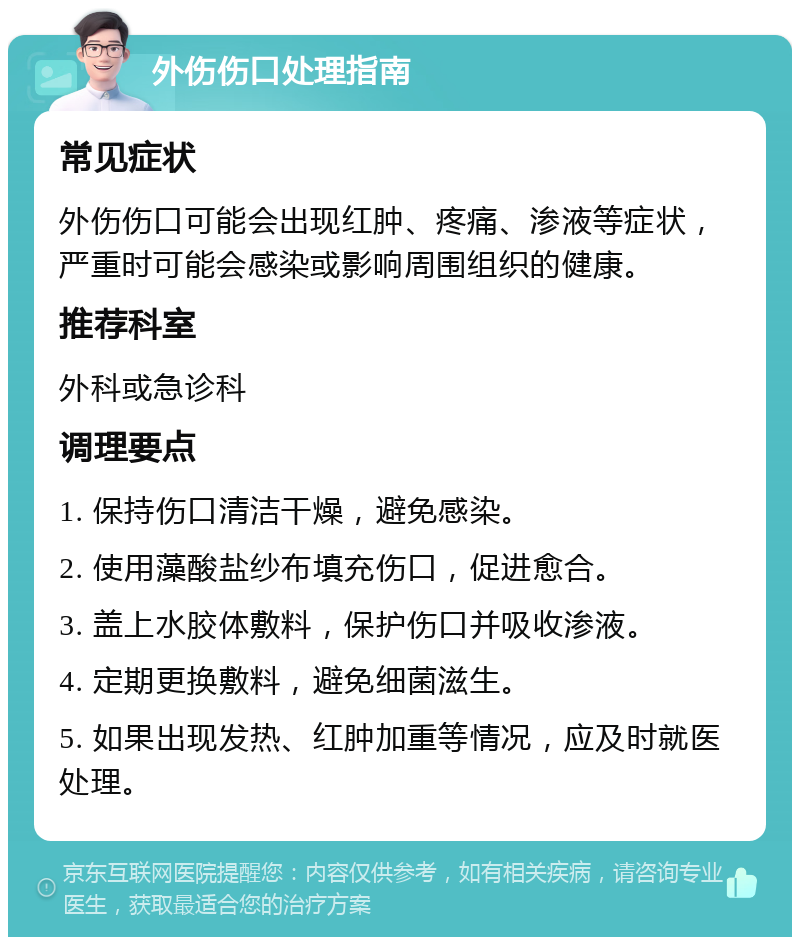 外伤伤口处理指南

常见症状

外伤伤口可能会出现红肿、疼痛、渗液等症状，严重时可能会感染或影响周围组织的健康。

推荐科室

外科或急诊科

调理要点

1. 保持伤口清洁干燥，避免感染。

2. 使用藻酸盐纱布填充伤口，促进愈合。

3. 盖上水胶体敷料，保护伤口并吸收渗液。

4. 定期更换敷料，避免细菌滋生。

5. 如果出现发热、红肿加重等情况，应及时就医处理。

京东互联网医院提醒您：内容仅供参考，如有相关疾病，请咨询专业医生，获取最适合您的治疗方案